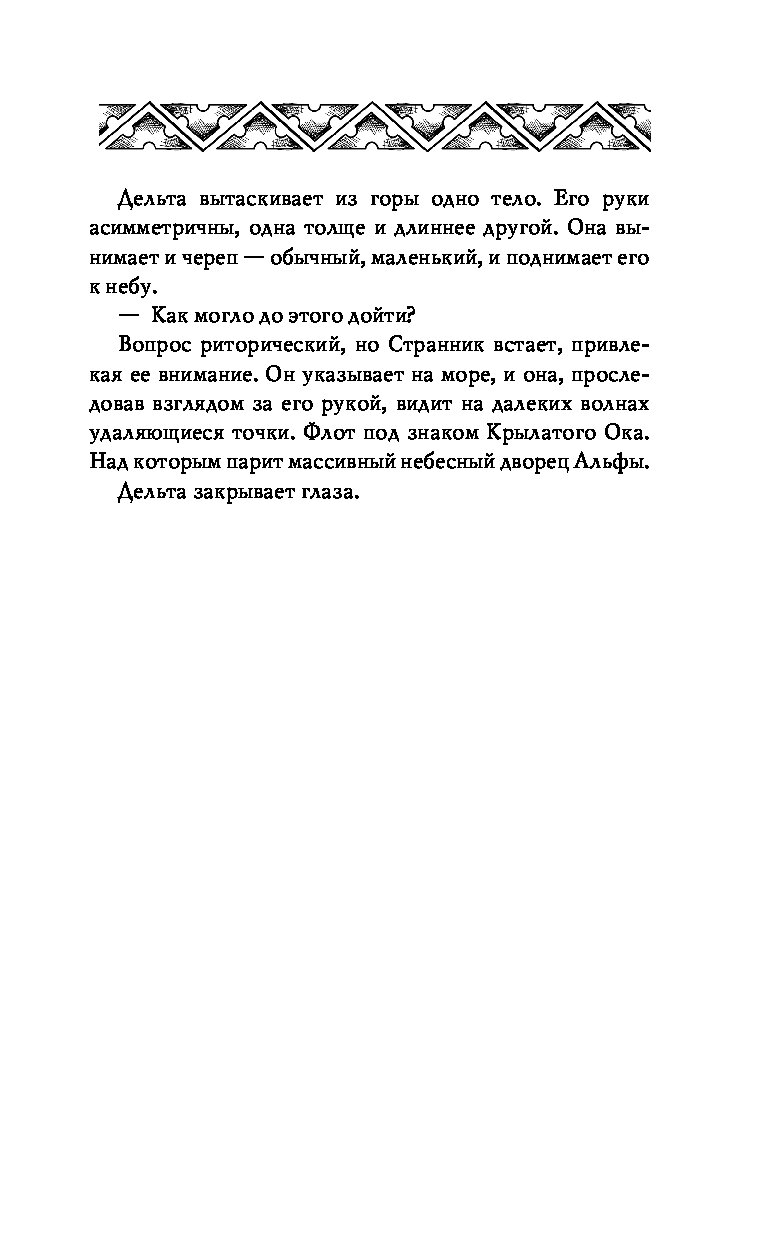 Дельта вытаскивает из горы одно тело. Его руки асимметричны, одна толще и длиннее другой. Она вынимает и череп — обычный, маленький, и поднимает его к небу.

— Как могло до этого дойти?

Вопрос риторический, но Странник встает, привлекая ее внимание. Он указывает на море, и она, проследовав взглядом за его рукой, видит на далеких волнах удаляющиеся точки. Флот под знаком Крылатого Ока. Над которым парит массивный небесный дворец Альфы.

Дельта закрывает глаза.